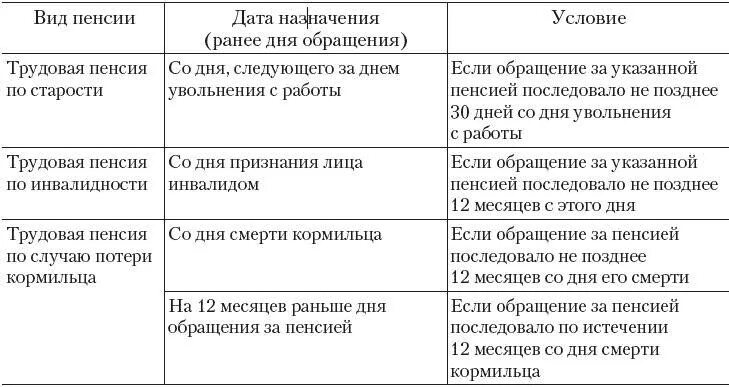 | Вид пенсии | Дата назначения (ранее дня обращения) | Условие |
|---|---|---|
| Трудовая пенсия по старости | Со дня, следующего за днем увольнения с работы | Если обращение за указанной пенсией последовало не позднее 30 дней со дня увольнения с работы |
| Трудовая пенсия по инвалидности | Со дня признания лица инвалидом | Если обращение за указанной пенсией последовало не позднее 12 месяцев с этого дня |
| Трудовая пенсия по случаю потери кормильца | Со дня смерти кормильца | Если обращение за пенсией последовало не позднее 12 месяцев со дня его смерти |
| | На 12 месяцев раньше дня обращения за пенсией | Если обращение за пенсией последовало по истечении 12 месяцев со дня смерти кормильца |